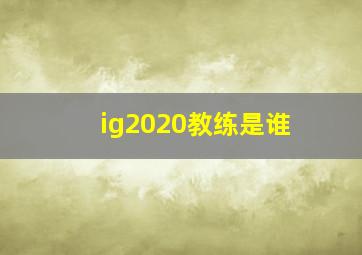 ig2020教练是谁